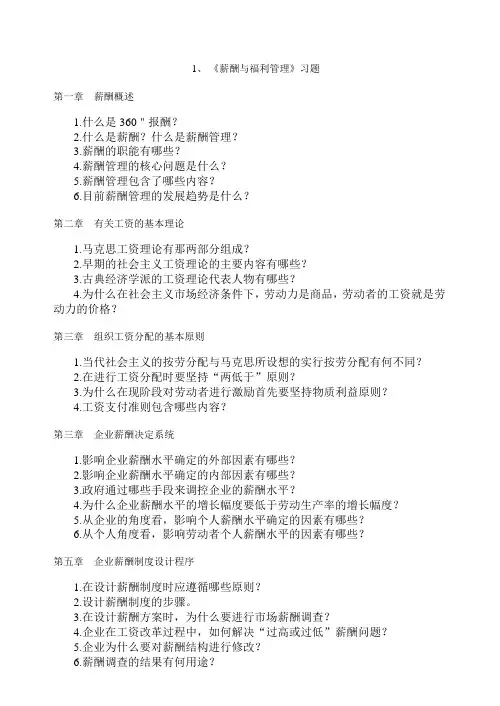 1、《薪酬与福利管理》习题

第一章 薪酬概述

1.什么是 360 " 报酬？
2.什么是薪酬？什么是薪酬管理？
3.薪酬的职能有哪些？
4.薪酬管理的核心问题是什么？
5.薪酬管理包含了哪些内容？
6.目前薪酬管理的发展趋势是什么？

第二章 有关工资的基本理论

1.马克思工资理论有那两部分组成？
2.早期的社会主义工资理论的主要内容有哪些？
3.古典经济学派的工资理论代表人物有哪些？
4.为什么在社会主义市场经济条件下，劳动力是商品，劳动者的工资就是劳动力的价格？

第三章 组织工资分配的基本原则

1.当代社会主义的按劳分配与马克思所设想的实行按劳分配有何不同？
2.在进行工资分配时要坚持“两低于”原则？
3.为什么在现阶段对劳动者进行激励首先要坚持物质利益原则？
4.工资支付准则包含哪些内容？

第三章 企业薪酬决定系统

1.影响企业薪酬水平确定的外部因素有哪些？
2.影响企业薪酬水平确定的内部因素有哪些？
3.政府通过哪些手段来调控企业的薪酬水平？
4.为什么企业薪酬水平的增长幅度要低于劳动生产率的增长幅度？
5.从企业的角度看，影响个人薪酬水平确定的因素有哪些？
6.从个人角度看，影响劳动者个人薪酬水平的因素有哪些？

第五章 企业薪酬制度设计程序

1.在设计薪酬制度时应遵循哪些原则？
2.设计薪酬制度的步骤。
3.在设计薪酬方案时，为什么要进行市场薪酬调查？
4.企业在工资改革过程中，如何解决“过高或过低”薪酬问题？
5.企业为什么要对薪酬结构进行修改？
6.薪酬调查的结果有何用途？